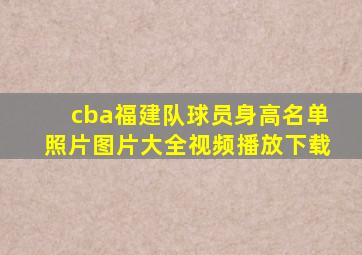 cba福建队球员身高名单照片图片大全视频播放下载